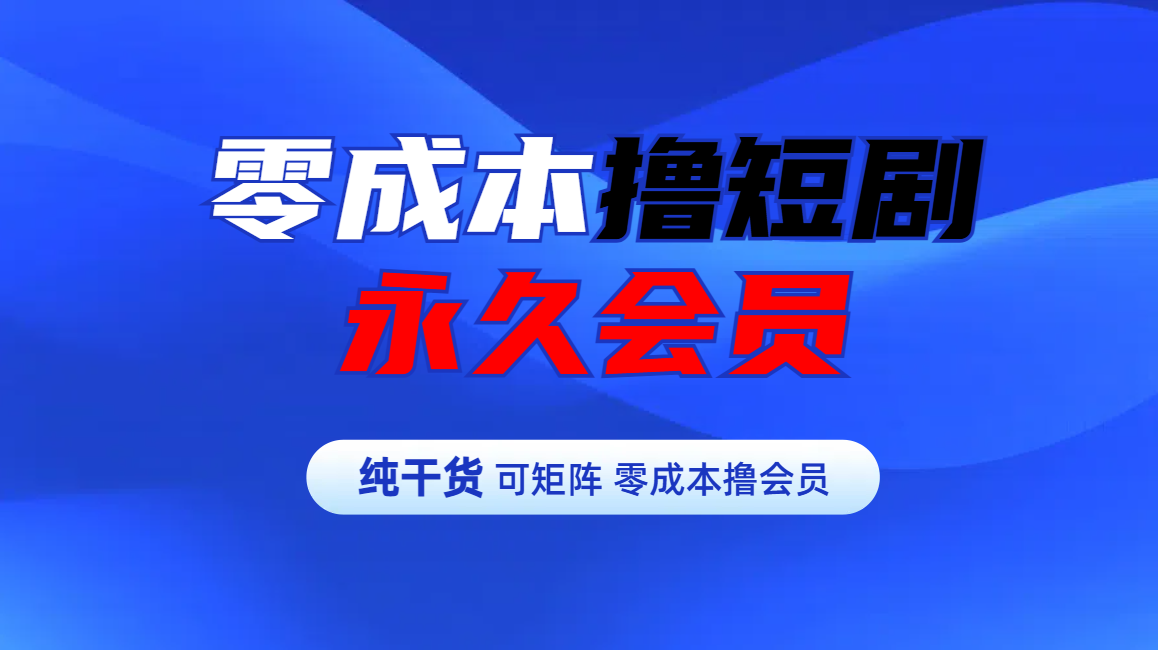 零成本撸短剧
永久会员

纯干货 可矩阵 零成本撸会员